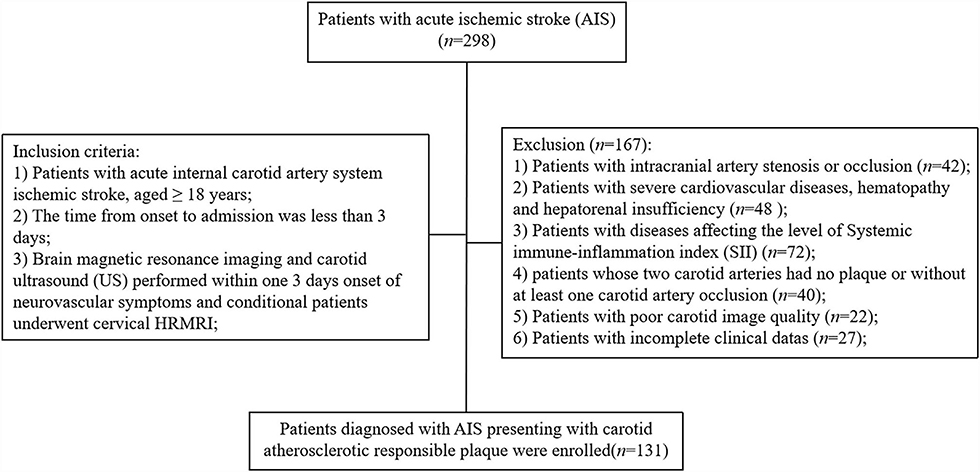 Patients with acute ischemic stroke (AIS)
($n$=298)

Inclusion criteria:
1) Patients with acute internal carotid artery system ischemic stroke, aged ≥ 18 years;
2) The time from onset to admission was less than 3 days;
3) Brain magnetic resonance imaging and carotid ultrasound (US) performed within one 3 days onset of neurovascular symptoms and conditional patients underwent cervical HRMRI;

Exclusion ($n$=167):
1) Patients with intracranial artery stenosis or occlusion ($n$=42);
2) Patients with severe cardiovascular diseases, hematopathy and hepatorenal insufficiency ($n$=48 );
3) Patients with diseases affecting the level of Systemic immune-inflammation index (SII) ($n$=72);
4) patients whose two carotid arteries had no plaque or without at least one carotid artery occlusion ($n$=40);
5) Patients with poor carotid image quality ($n$=22);
6) Patients with incomplete clinical datas ($n$=27);

Patients diagnosed with AIS presenting with carotid atherosclerotic responsible plaque were enrolled($n$=131)